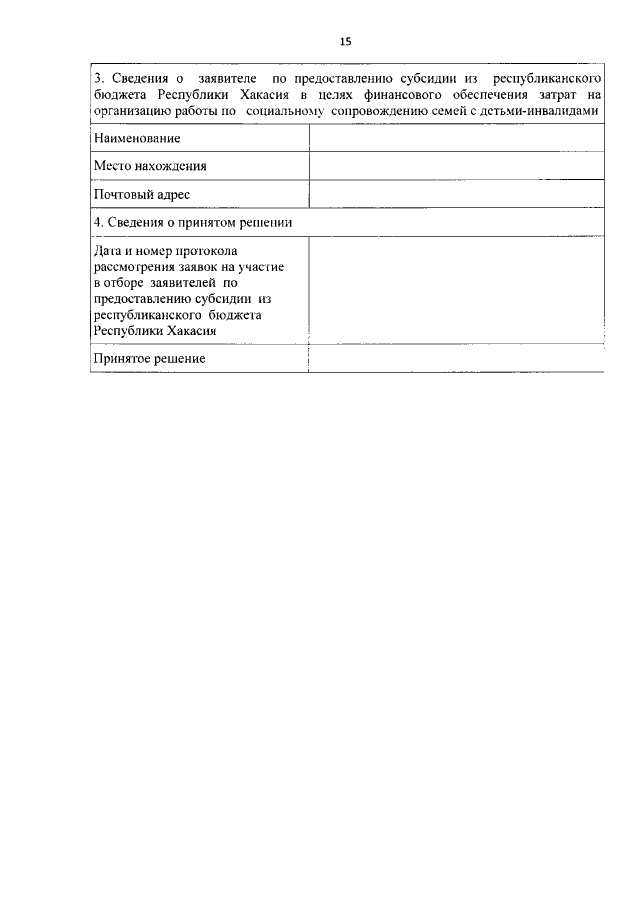 15

| 3. Сведения о заявителе по предоставлению субсидии из республиканского бюджета Республики Хакасия в целях финансового обеспечения затрат на организацию работы по социальному сопровождению семей с детьми-инвалидами | |
|---|---|
| Наименование | |
| Место нахождения | |
| Почтовый адрес | |
| 4. Сведения о принятом решении | |
| Дата и номер протокола рассмотрения заявок на участие в отборе заявителей по предоставлению субсидии из республиканского бюджета Республики Хакасия | |
| Принятое решение | |